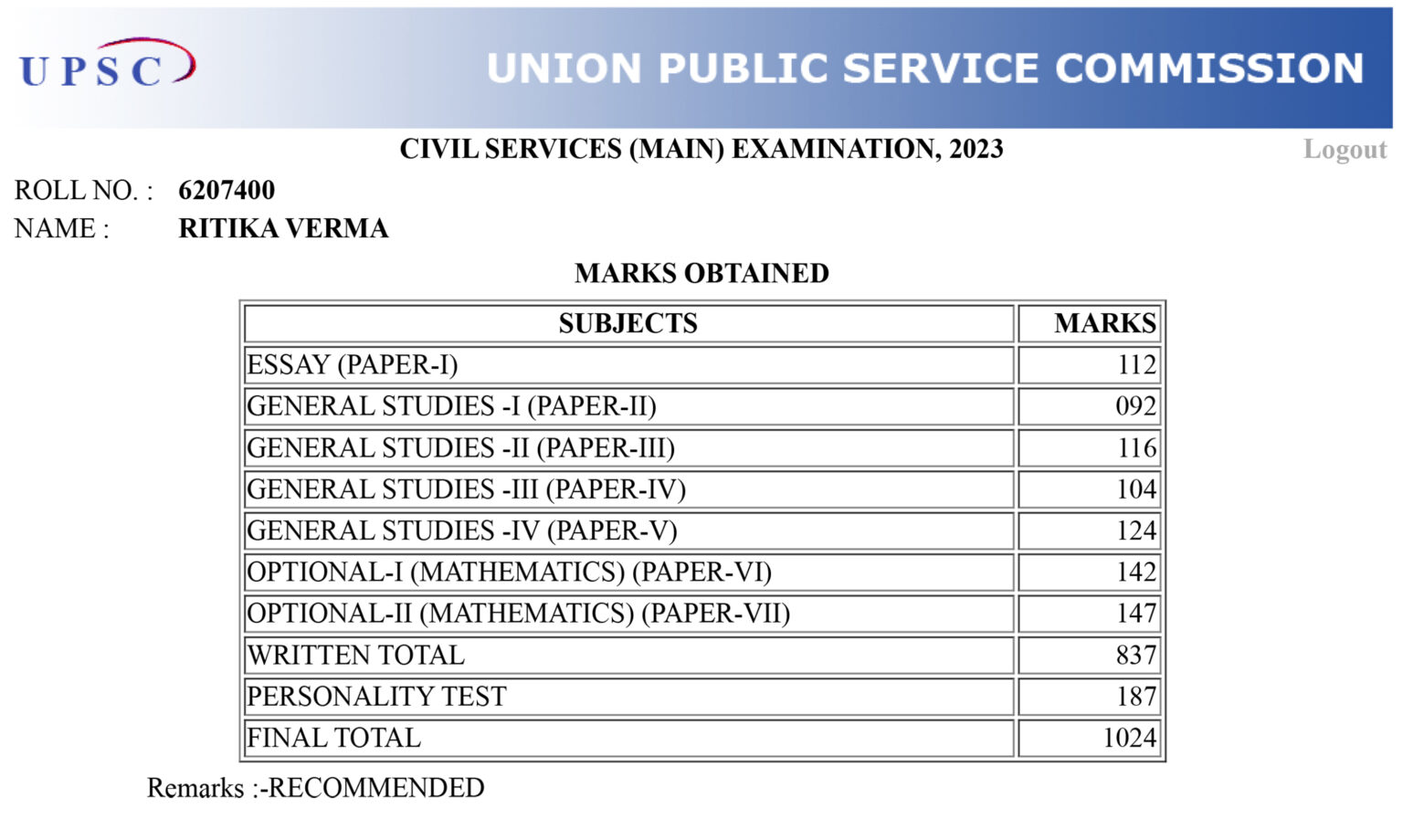 UPSC

UNION PUBLIC SERVICE COMMISSION

CIVIL SERVICES (MAIN) EXAMINATION, 2023

Logout

ROLL NO. : 6207400
NAME : RITIKA VERMA

MARKS OBTAINED

| SUBJECTS | MARKS |
|---|---|
| ESSAY (PAPER-I) | 112 |
| GENERAL STUDIES -I (PAPER-II) | 092 |
| GENERAL STUDIES -II (PAPER-III) | 116 |
| GENERAL STUDIES -III (PAPER-IV) | 104 |
| GENERAL STUDIES -IV (PAPER-V) | 124 |
| OPTIONAL-I (MATHEMATICS) (PAPER-VI) | 142 |
| OPTIONAL-II (MATHEMATICS) (PAPER-VII) | 147 |
| WRITTEN TOTAL | 837 |
| PERSONALITY TEST | 187 |
| FINAL TOTAL | 1024 |

Remarks :-RECOMMENDED